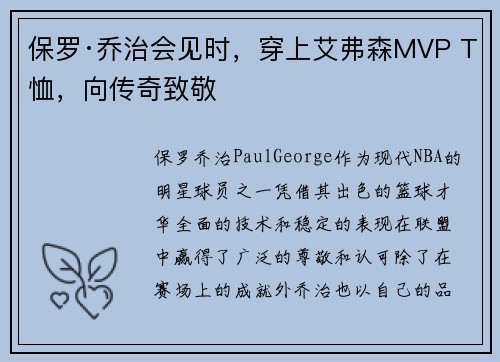 保罗·乔治会见时，穿上艾弗森MVP T恤，向传奇致敬

保罗乔治PaulGeorge作为现代NBA的明星球员之一凭借其出色的篮球才华全面的技术和稳定的表现在联盟中赢得了广泛的尊敬和认可除了在赛场上的成就外乔治也以自己的品